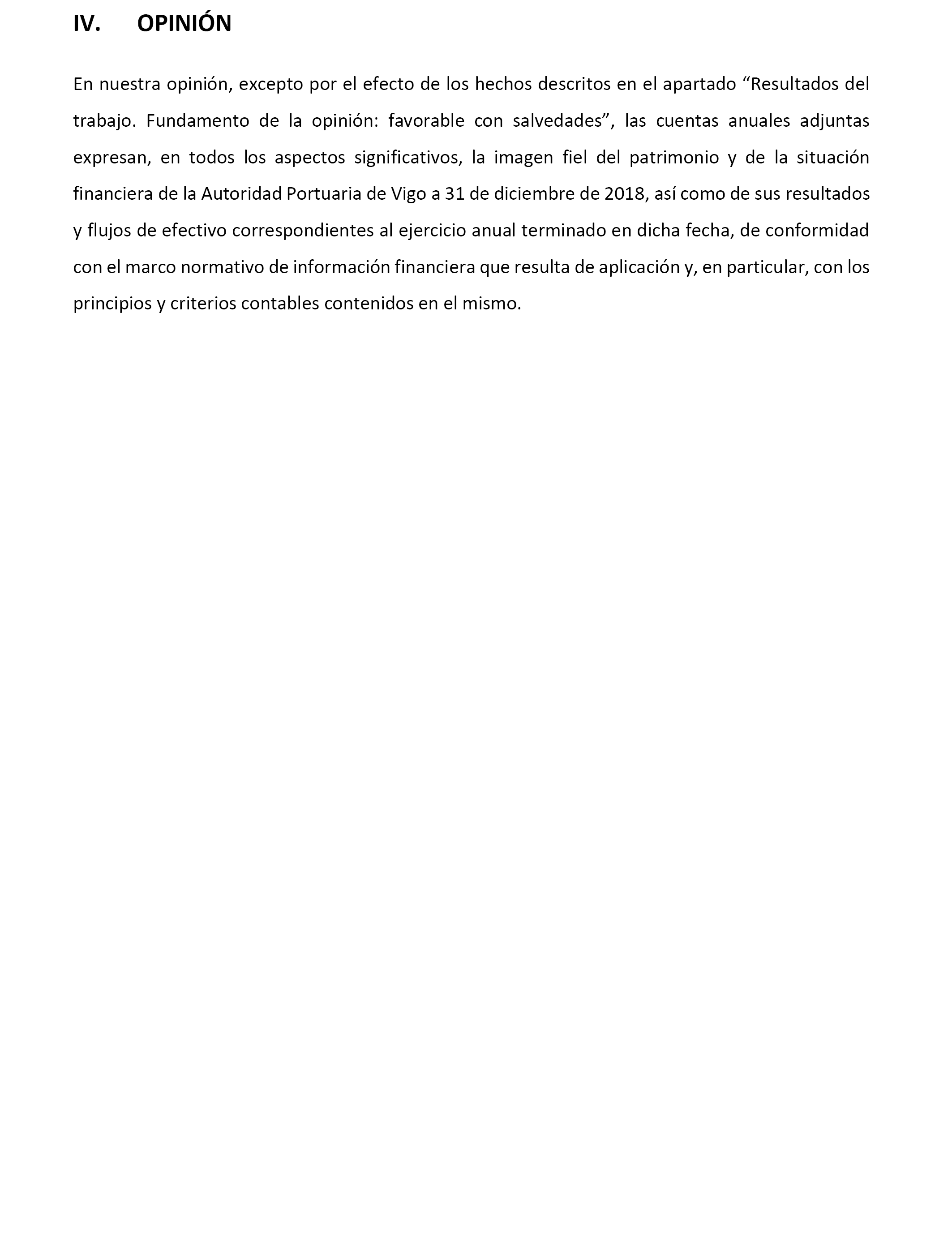 IV. OPINIÓN

En nuestra opinión, excepto por el efecto de los hechos descritos en el apartado “Resultados del trabajo. Fundamento de la opinión: favorable con salvedades”, las cuentas anuales adjuntas expresan, en todos los aspectos significativos, la imagen fiel del patrimonio y de la situación financiera de la Autoridad Portuaria de Vigo a 31 de diciembre de 2018, así como de sus resultados y flujos de efectivo correspondientes al ejercicio anual terminado en dicha fecha, de conformidad con el marco normativo de información financiera que resulta de aplicación y, en particular, con los principios y criterios contables contenidos en el mismo.